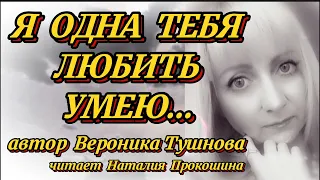 Я ОДНА ТЕБЯ ЛЮБИТЬ УМЕЮ...

автор Вероника Тушнова

читает Наталия Прокошина